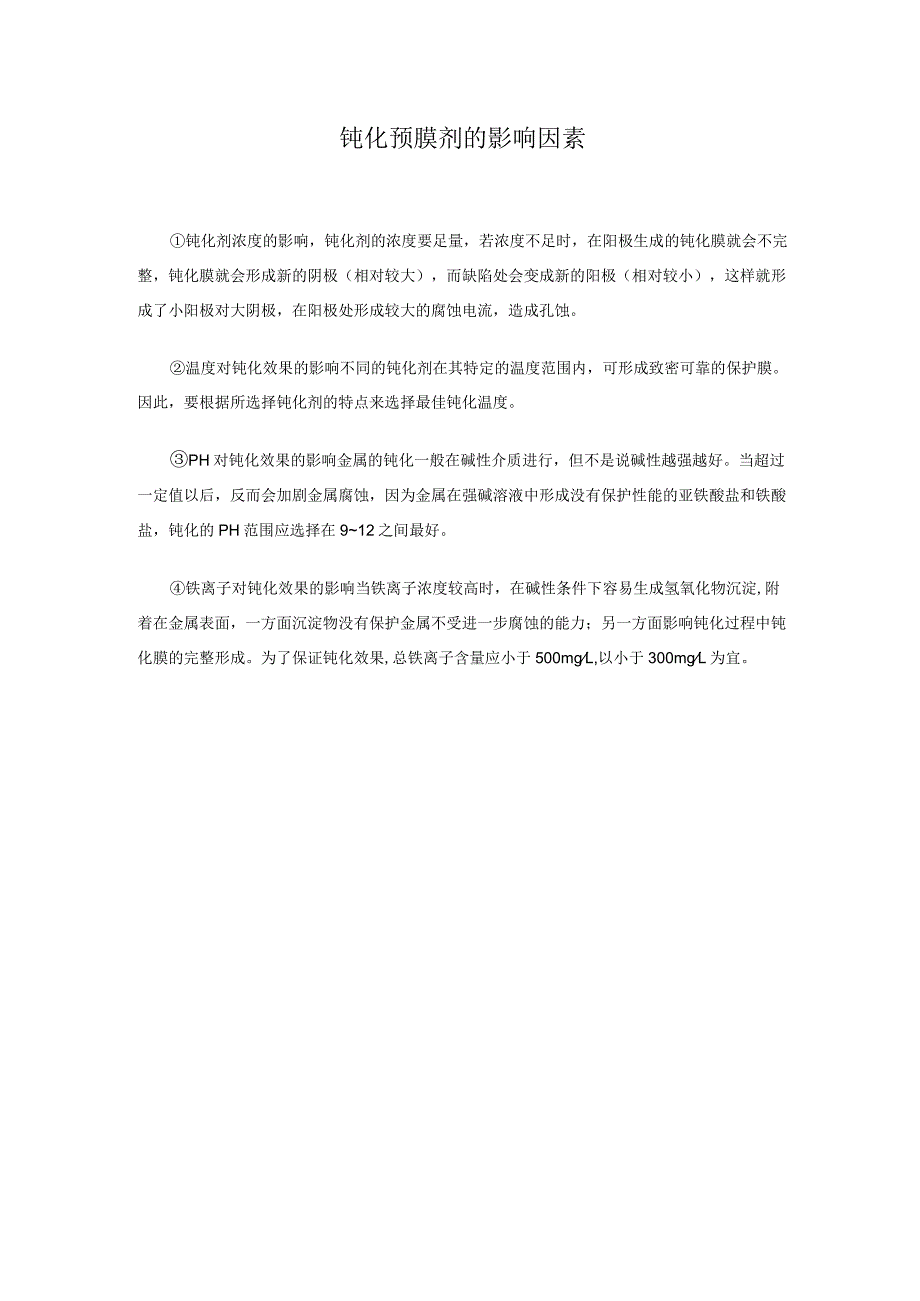 钝化预膜剂的影响因素

①钝化剂浓度的影响，钝化剂的浓度要足量，若浓度不足时，在阳极生成的钝化膜就会不完整，钝化膜就会形成新的阴极（相对较大），而缺陷处会变成新的阳极（相对较小），这样就形成了小阳极对大阴极，在阳极处形成较大的腐蚀电流，造成孔蚀。

②温度对钝化效果的影响不同的钝化剂在其特定的温度范围内，可形成致密可靠的保护膜。因此，要根据所选择钝化剂的特点来选择最佳钝化温度。

③PH对钝化效果的影响金属的钝化一般在碱性介质进行，但不是说碱性越强越好。当超过一定值以后，反而会加剧金属腐蚀，因为金属在强碱溶液中形成没有保护性能的亚铁酸盐和铁酸盐，钝化的PH范围应选择在9~12之间最好。

④铁离子对钝化效果的影响当铁离子浓度较高时，在碱性条件下容易生成氢氧化物沉淀,附着在金属表面，一方面沉淀物没有保护金属不受进一步腐蚀的能力；另一方面影响钝化过程中钝化膜的完整形成。为了保证钝化效果,总铁离子含量应小于500mg/L,以小于300mg/L为宜。